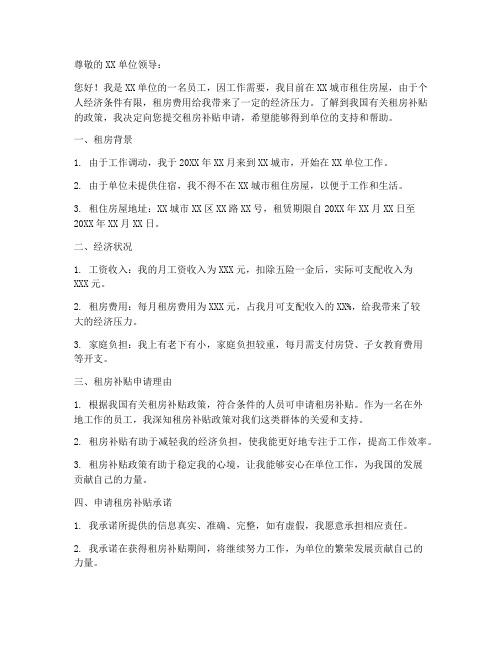 尊敬的 XX 单位领导：

您好！我是 XX 单位的一名员工，因工作需要，我目前在 XX 城市租住房屋，由于个人经济条件有限，租房费用给我带来了一定的经济压力。了解到我国有关租房补贴的政策，我决定向您提交租房补贴申请，希望能够得到单位的支持和帮助。

一、租房背景

1. 由于工作调动，我于 20XX 年 XX 月来到 XX 城市，开始在 XX 单位工作。

2. 由于单位未提供住宿，我不得不在 XX 城市租住房屋，以便于工作和生活。

3. 租住房屋地址：XX 城市 XX 区 XX 路 XX 号，租赁期限自 20XX 年 XX 月 XX 日至 20XX 年 XX 月 XX 日。

二、经济状况

1. 工资收入：我的月工资收入为 XXX 元，扣除五险一金后，实际可支配收入为 XXX 元。

2. 租房费用：每月租房费用为 XXX 元，占我月可支配收入的 XX%，给我带来了较大的经济压力。

3. 家庭负担：我上有老下有小，家庭负担较重，每月需支付房贷、子女教育费用等开支。

三、租房补贴申请理由

1. 根据我国有关租房补贴政策，符合条件的人员可申请租房补贴。作为一名在外地工作的员工，我深知租房补贴政策对我们这类群体的关爱和支持。

2. 租房补贴有助于减轻我的经济负担，使我能更好地专注于工作，提高工作效率。

3. 租房补贴政策有助于稳定我的心境，让我能够安心在单位工作，为我国的发展贡献自己的力量。

四、申请租房补贴承诺

1. 我承诺所提供的信息真实、准确、完整，如有虚假，我愿意承担相应责任。

2. 我承诺在获得租房补贴期间，将继续努力工作，为单位的繁荣发展贡献自己的力量。